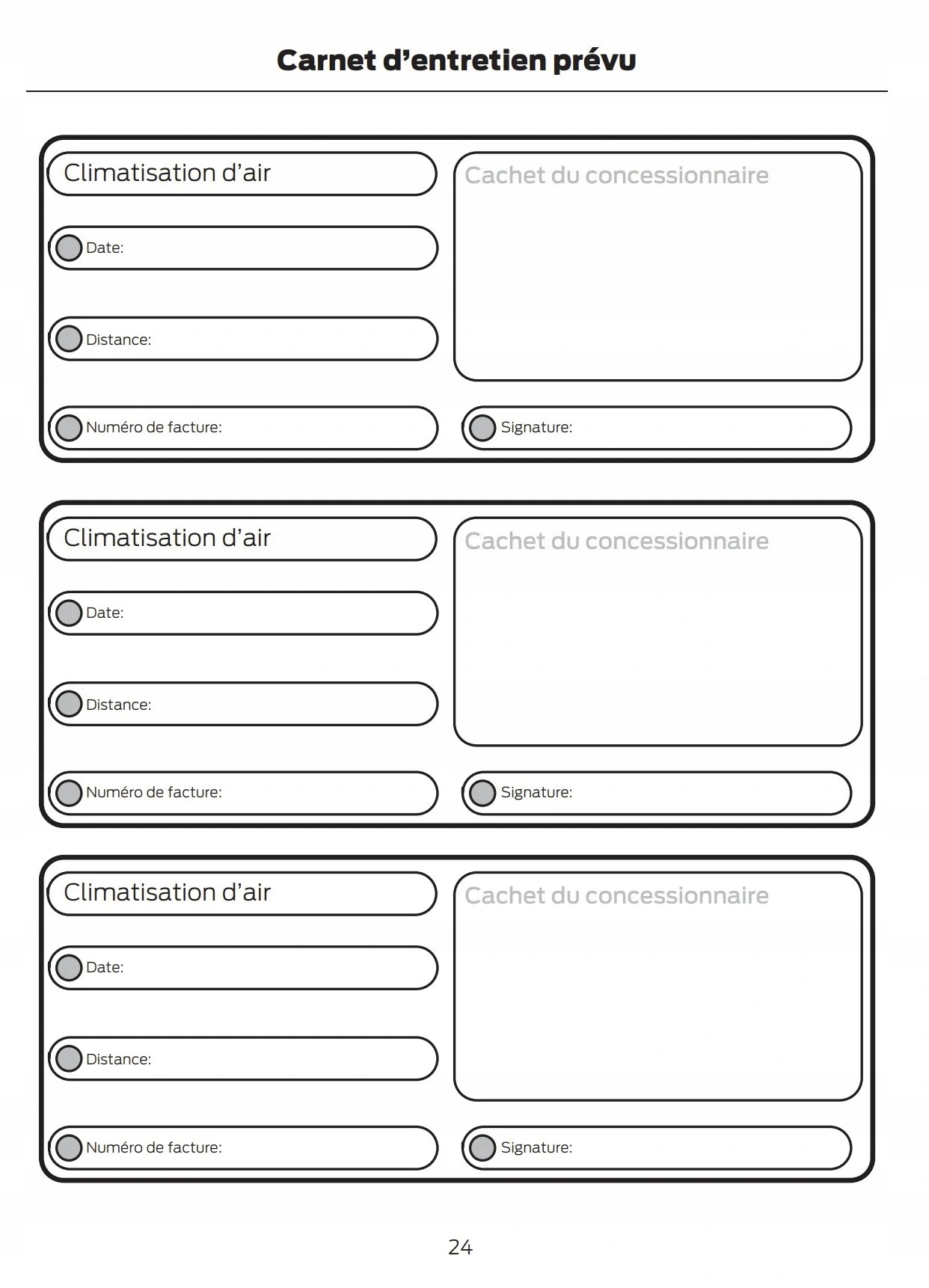 Carnet d’entretien prévu

Climatisation d’air

Date:

Distance:

Numéro de facture:

Cachet du concessionnaire

Signature:

Climatisation d’air

Date:

Distance:

Numéro de facture:

Cachet du concessionnaire

Signature:

Climatisation d’air

Date:

Distance:

Numéro de facture:

Cachet du concessionnaire

Signature:

24